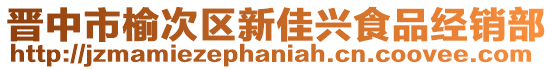 晋中市榆次区新佳兴食品经销部
http://jzmamiezephaniah.cn.coovee.com